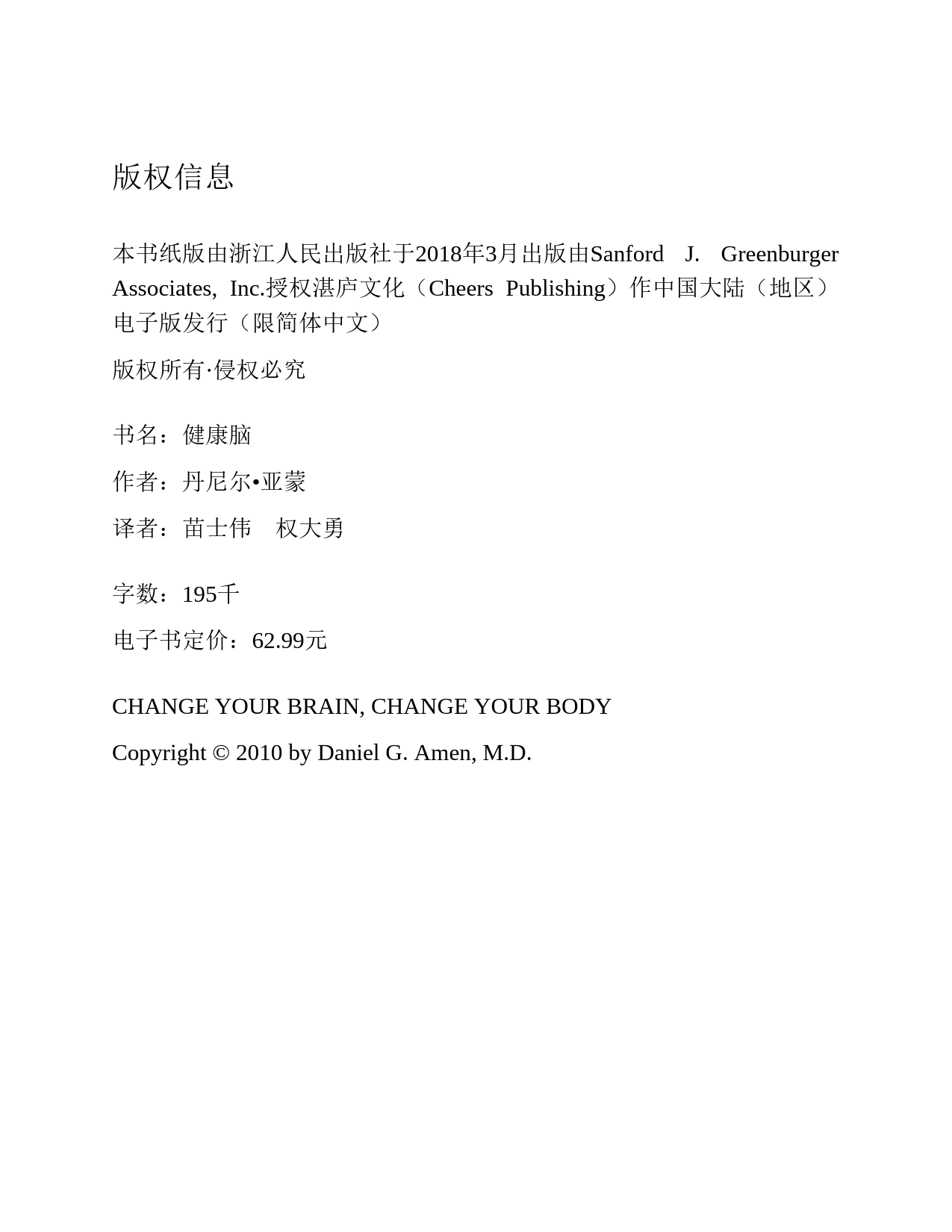 版权信息

本书纸版由浙江人民出版社于2018年3月出版由Sanford J. Greenburger Associates, Inc.授权湛庐文化（Cheers Publishing）作中国大陆（地区）电子版发行（限简体中文）

版权所有·侵权必究

书名：健康脑

作者：丹尼尔•亚蒙

译者：苗士伟　权大勇

字数：195千

电子书定价：62.99元

CHANGE YOUR BRAIN, CHANGE YOUR BODY

Copyright © 2010 by Daniel G. Amen, M.D.